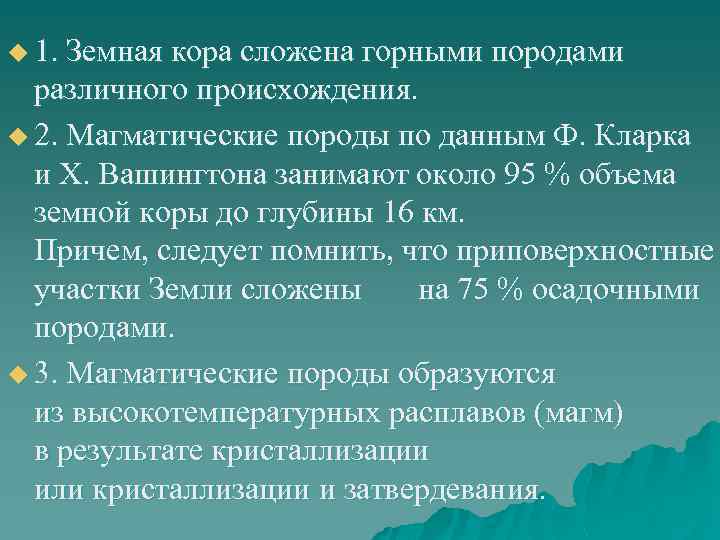 1. Земная кора сложена горными породами различного происхождения.

2. Магматические породы по данным Ф. Кларка и Х. Вашингтона занимают около 95 % объема земной коры до глубины 16 км.
Причем, следует помнить, что приповерхностные участки Земли сложены на 75 % осадочными породами.

3. Магматические породы образуются из высокотемпературных расплавов (магм) в результате кристаллизации или кристаллизации и затвердевания.